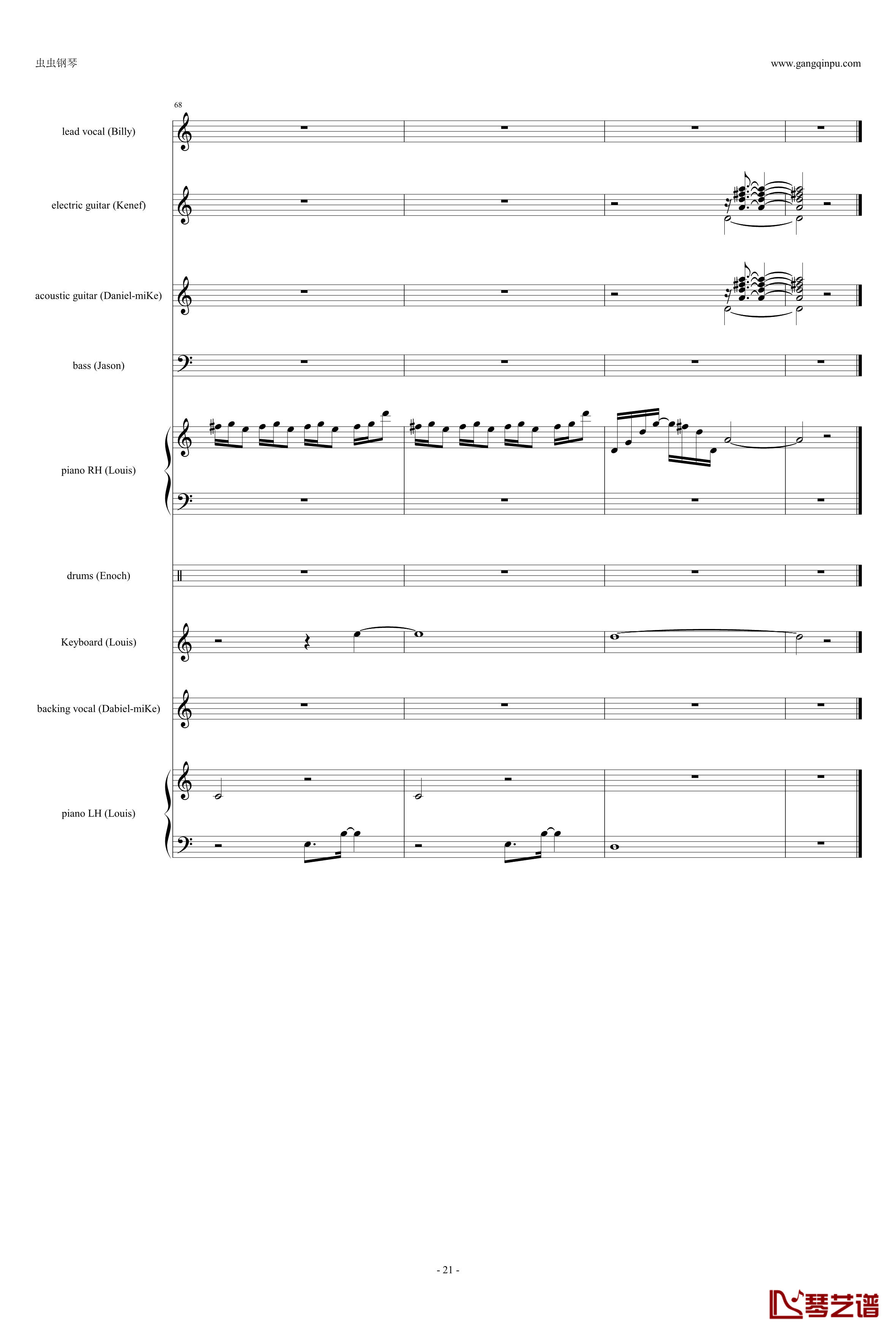 虫虫钢琴

www.gangqinpu.com

68

lead vocal (Billy)

electric guitar (Kenef)

acoustic guitar (Daniel-miKe)

bass (Jason)

piano RH (Louis)

drums (Enoch)

Keyboard (Louis)

backing vocal (Dabiel-miKe)

piano LH (Louis)

- 21 -

琴艺谱